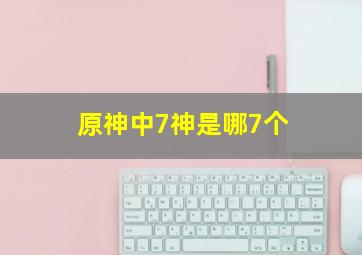 原神中7神是哪7个